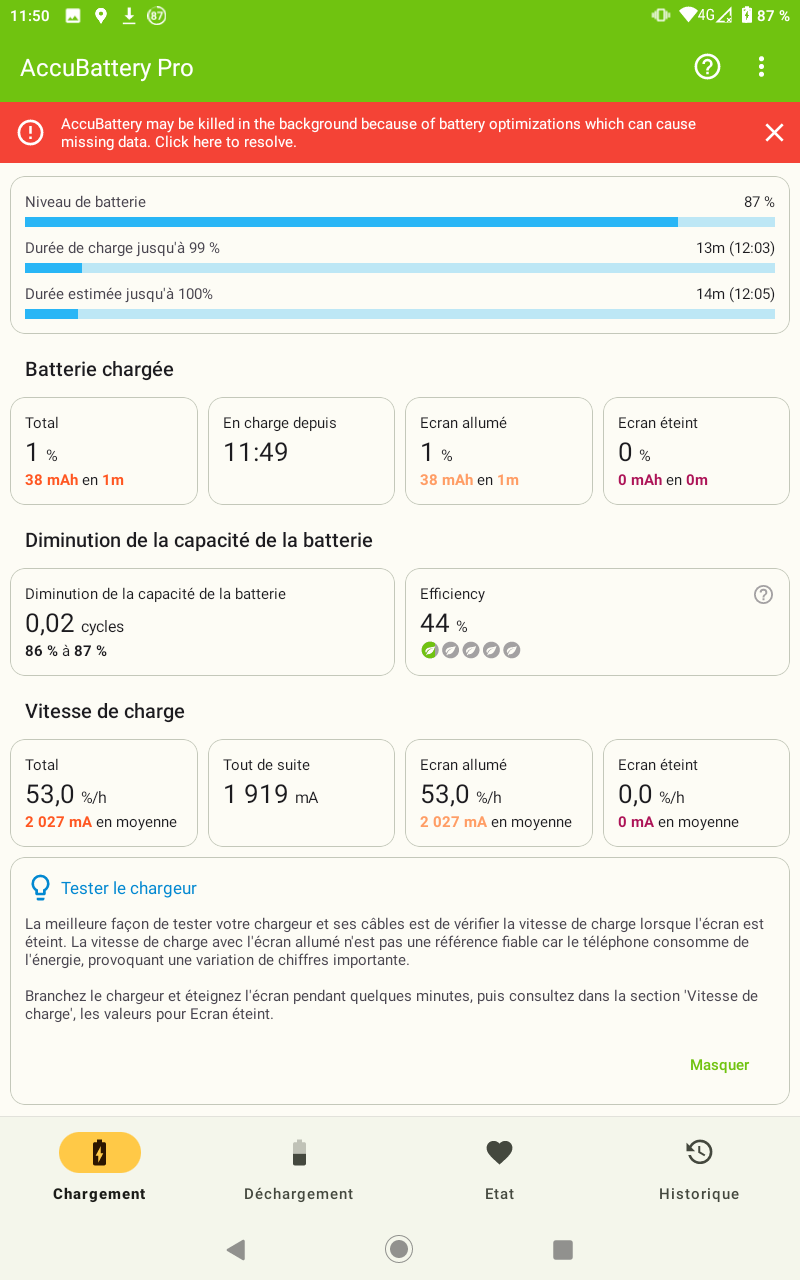 11:50 87 4G 87 %

AccuBattery Pro

AccuBattery may be killed in the background because of battery optimizations which can cause missing data. Click here to resolve.

Niveau de batterie 87 %

Durée de charge jusqu'à 99 % 13m (12:03)

Durée estimée jusqu'à 100% 14m (12:05)

Batterie chargée

Total
1 %
38 mAh en 1m

En charge depuis
11:49

Ecran allumé
1 %
38 mAh en 1m

Ecran éteint
0 %
0 mAh en 0m

Diminution de la capacité de la batterie

Diminution de la capacité de la batterie
0,02 cycles
86 % à 87 %

Efficiency
44 %

Vitesse de charge

Total
53,0 %/h
2 027 mA en moyenne

Tout de suite
1 919 mA

Ecran allumé
53,0 %/h
2 027 mA en moyenne

Ecran éteint
0,0 %/h
0 mA en moyenne

Tester le chargeur

La meilleure façon de tester votre chargeur et ses câbles est de vérifier la vitesse de charge lorsque l'écran est éteint. La vitesse de charge avec l'écran allumé n'est pas une référence fiable car le téléphone consomme de l'énergie, provoquant une variation de chiffres importante.

Branchez le chargeur et éteignez l'écran pendant quelques minutes, puis consultez dans la section 'Vitesse de charge', les valeurs pour Ecran éteint.

Masquer

Chargement Déchargement Etat Historique